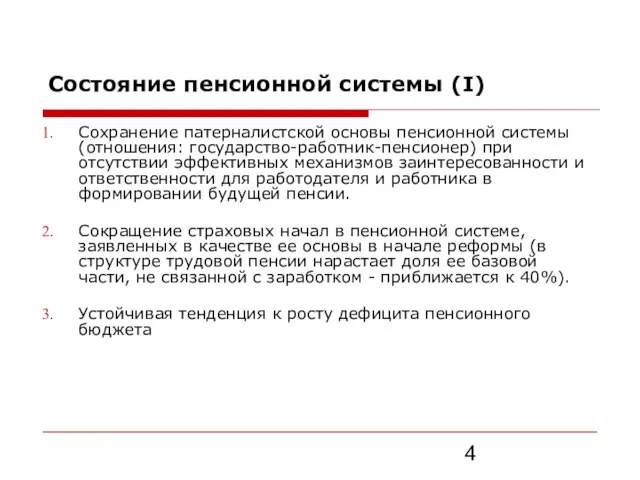 Состояние пенсионной системы (I)

1. Сохранение патерналистской основы пенсионной системы (отношения: государство-работник-пенсионер) при отсутствии эффективных механизмов заинтересованности и ответственности для работодателя и работника в формировании будущей пенсии.

2. Сокращение страховых начал в пенсионной системе, заявленных в качестве ее основы в начале реформы (в структуре трудовой пенсии нарастает доля ее базовой части, не связанной с заработком - приближается к 40%).

3. Устойчивая тенденция к росту дефицита пенсионного бюджета

4